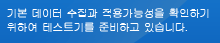 기본 데이터 수집과 적용가능성을 확인하기 위하여 테스트기를 준비하고 있습니다.